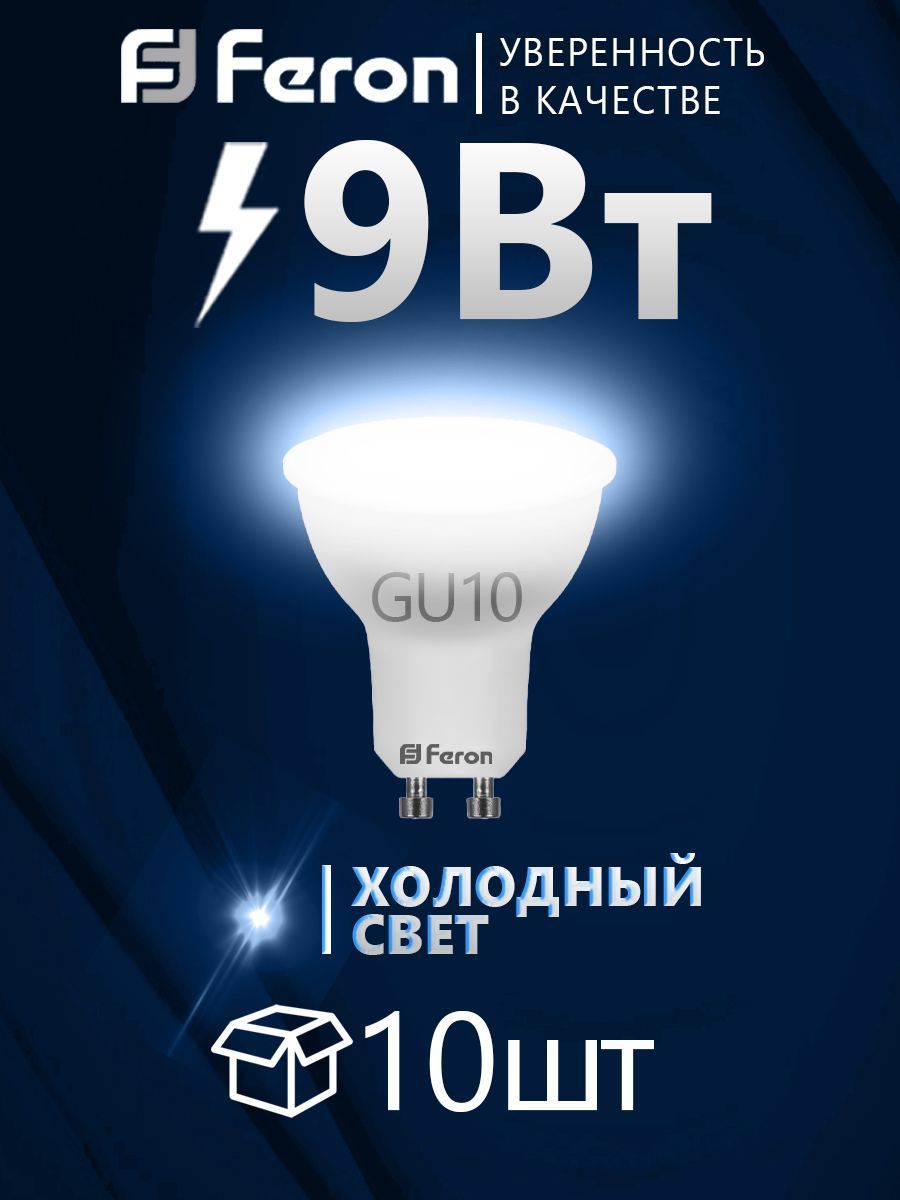 Feron
УВЕРЕННОСТЬ В КАЧЕСТВЕ

9Вт

GU10

Feron

ХОЛОДНЫЙ СВЕТ

10шт